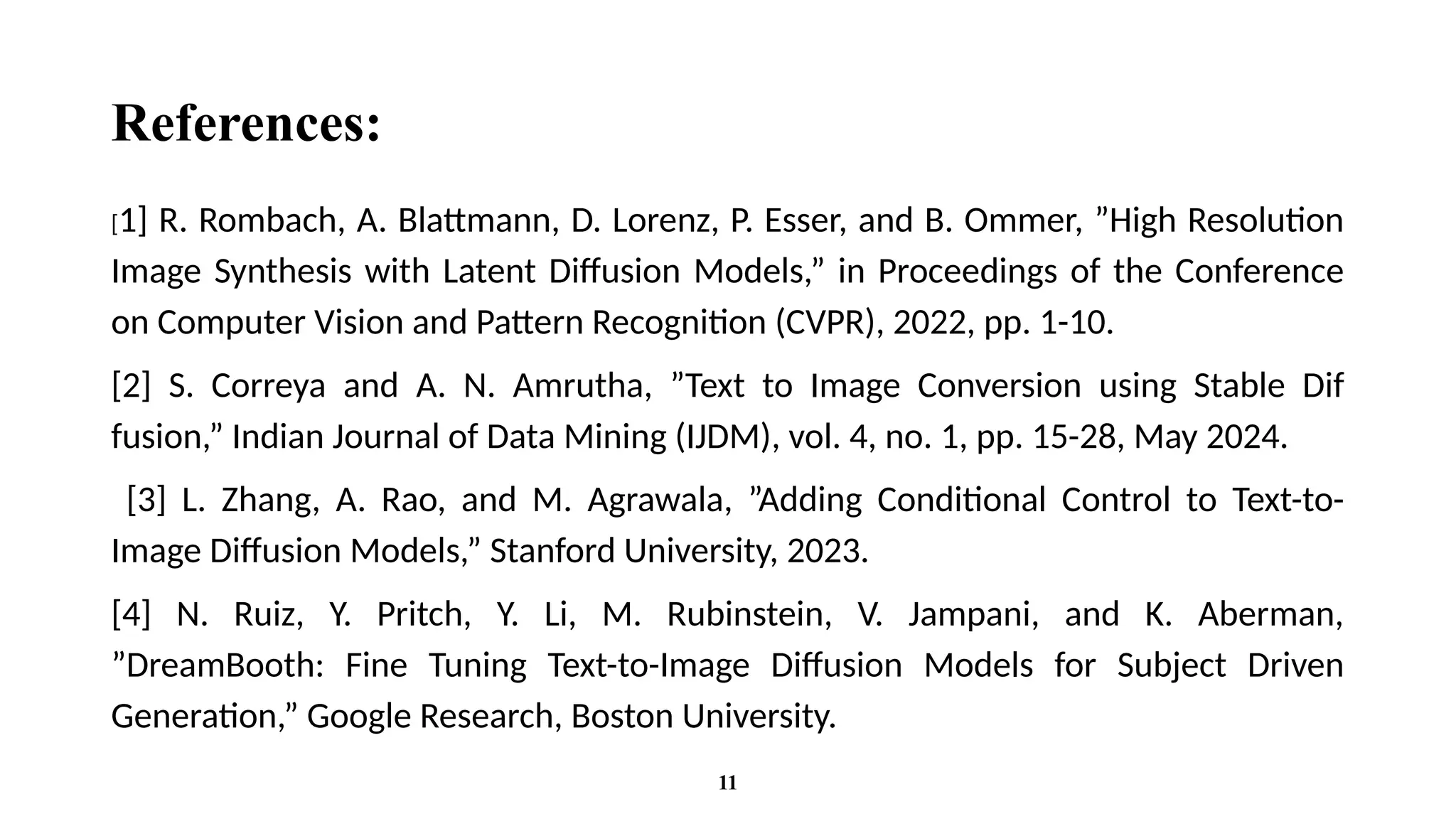 References:

[1] R. Rombach, A. Blattmann, D. Lorenz, P. Esser, and B. Ommer, ”High Resolution Image Synthesis with Latent Diffusion Models,” in Proceedings of the Conference on Computer Vision and Pattern Recognition (CVPR), 2022, pp. 1-10.

[2] S. Correya and A. N. Amrutha, ”Text to Image Conversion using Stable Dif fusion,” Indian Journal of Data Mining (IJDM), vol. 4, no. 1, pp. 15-28, May 2024.

[3] L. Zhang, A. Rao, and M. Agrawala, ”Adding Conditional Control to Text-to-Image Diffusion Models,” Stanford University, 2023.

[4] N. Ruiz, Y. Pritch, Y. Li, M. Rubinstein, V. Jampani, and K. Aberman, ”DreamBooth: Fine Tuning Text-to-Image Diffusion Models for Subject Driven Generation,” Google Research, Boston University.

11